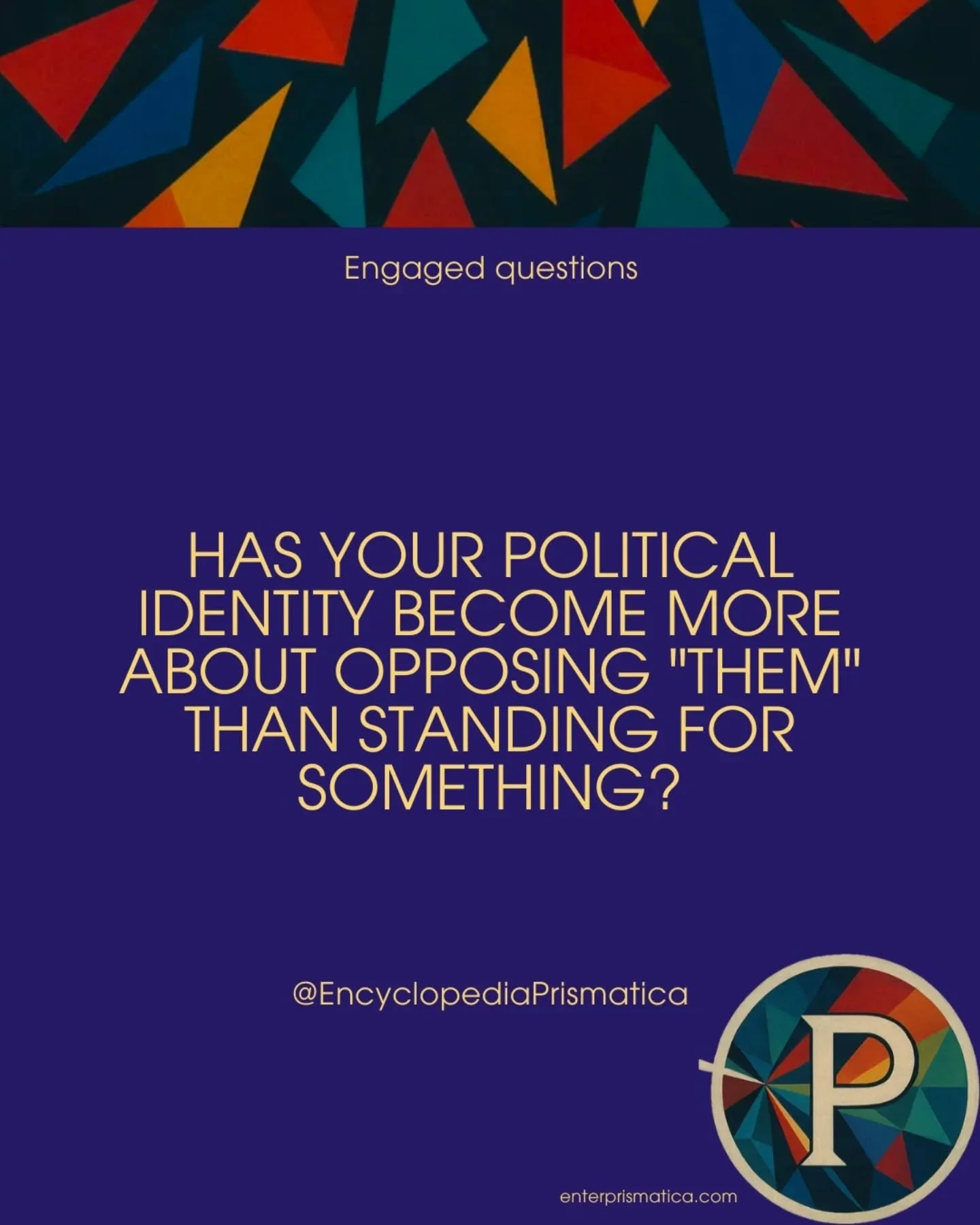 Engaged questions

HAS YOUR POLITICAL IDENTITY BECOME MORE ABOUT OPPOSING "THEM" THAN STANDING FOR SOMETHING?

@EncyclopediaPrismatica

P

enterprismatica.com